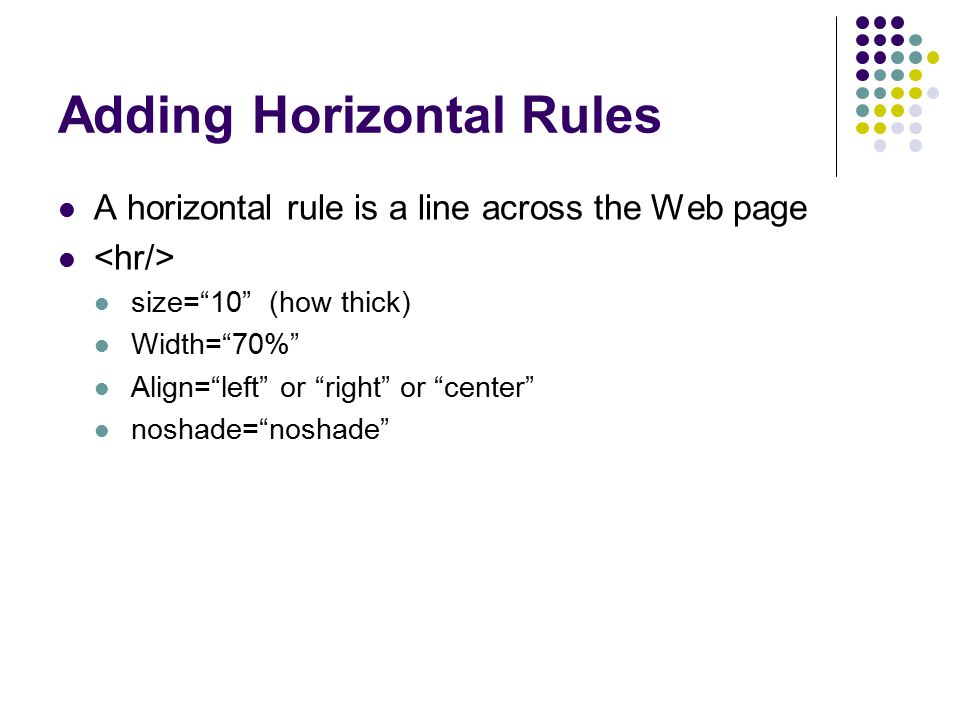 Adding Horizontal Rules

- A horizontal rule is a line across the Web page
- <hr/>
  - size=“10” (how thick)
  - Width=“70%”
  - Align=“left” or “right” or “center”
  - noshade=“noshade”